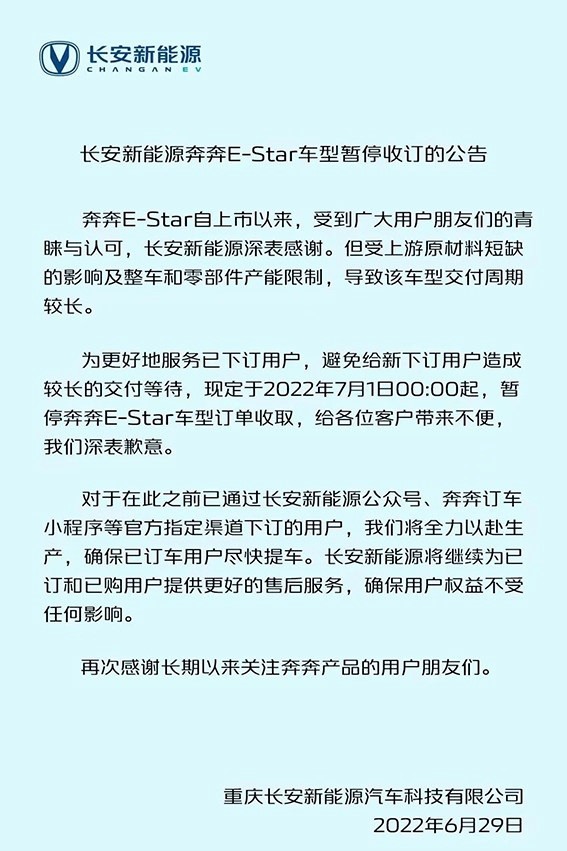 长安新能源
CHANGAN EV

长安新能源奔奔E-Star车型暂停收订的公告

奔奔E-Star自上市以来，受到广大用户朋友们的青睐与认可，长安新能源深表感谢。但受上游原材料短缺的影响及整车和零部件产能限制，导致该车型交付周期较长。

为更好地服务已下订用户，避免给新下订用户造成较长的交付等待，现定于2022年7月1日00:00起，暂停奔奔E-Star车型订单收取，给各位客户带来不便，我们深表歉意。

对于在此之前已通过长安新能源公众号、奔奔订车小程序等官方指定渠道下订的用户，我们将全力以赴生产，确保已订车用户尽快提车。长安新能源将继续为已订和已购用户提供更好的售后服务，确保用户权益不受任何影响。

再次感谢长期以来关注奔奔产品的用户朋友们。

重庆长安新能源汽车科技有限公司
2022年6月29日